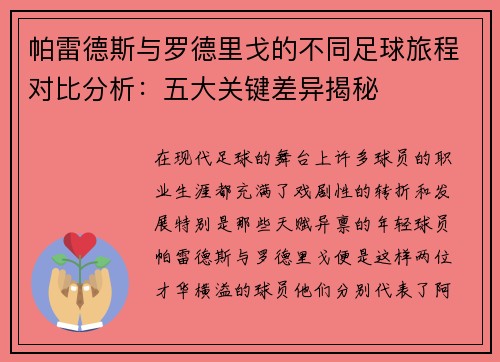 帕雷德斯与罗德里戈的不同足球旅程对比分析：五大关键差异揭秘

在现代足球的舞台上许多球员的职业生涯都充满了戏剧性的转折和发展特别是那些天赋异禀的年轻球员帕雷德斯与罗德里戈便是这样两位才华横溢的球员他们分别代表了阿